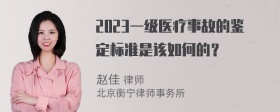 2023一级医疗事故的鉴定标准是该如何的？

赵佳 律师
北京衡宁律师事务所